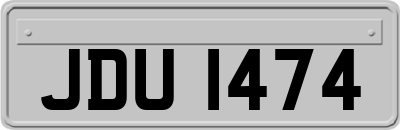 JDU 1474